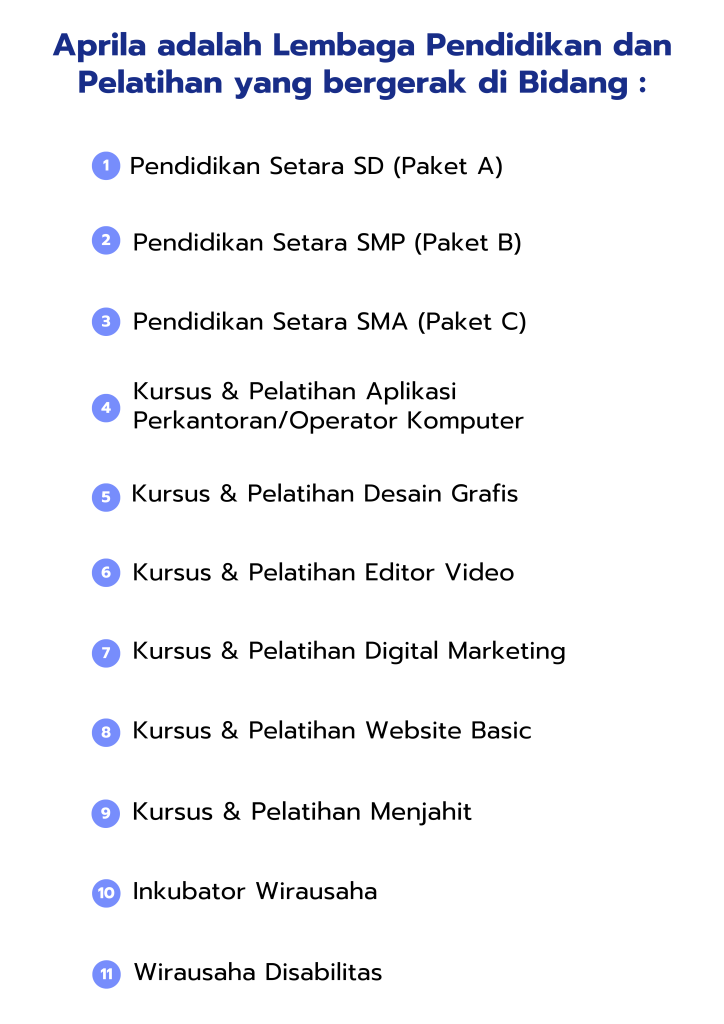 Aprila adalah Lembaga Pendidikan dan Pelatihan yang bergerak di Bidang :

1 Pendidikan Setara SD (Paket A)

2 Pendidikan Setara SMP (Paket B)

3 Pendidikan Setara SMA (Paket C)

4 Kursus & Pelatihan Aplikasi Perkantoran/Operator Komputer

5 Kursus & Pelatihan Desain Grafis

6 Kursus & Pelatihan Editor Video

7 Kursus & Pelatihan Digital Marketing

8 Kursus & Pelatihan Website Basic

9 Kursus & Pelatihan Menjahit

10 Inkubator Wirausaha

11 Wirausaha Disabilitas